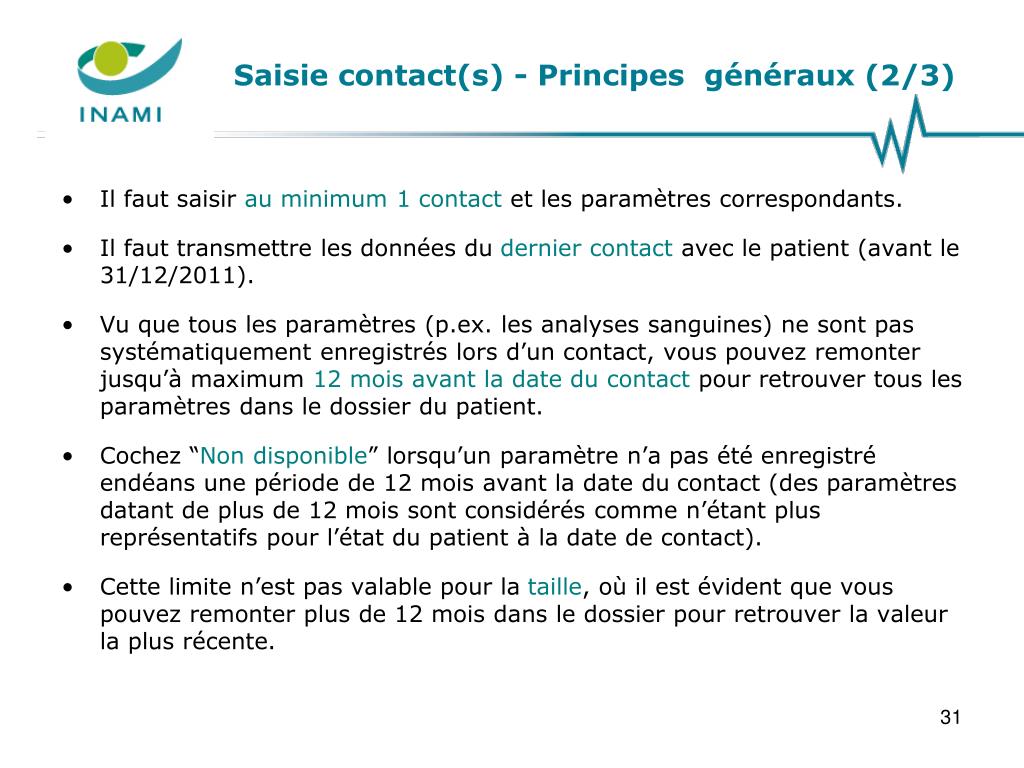 INAMI

Saisie contact(s) - Principes généraux (2/3)

• Il faut saisir au minimum 1 contact et les paramètres correspondants.

• Il faut transmettre les données du dernier contact avec le patient (avant le 31/12/2011).

• Vu que tous les paramètres (p.ex. les analyses sanguines) ne sont pas systématiquement enregistrés lors d’un contact, vous pouvez remonter jusqu’à maximum 12 mois avant la date du contact pour retrouver tous les paramètres dans le dossier du patient.

• Cochez “Non disponible” lorsqu’un paramètre n’a pas été enregistré endéans une période de 12 mois avant la date du contact (des paramètres datant de plus de 12 mois sont considérés comme n’étant plus représentatifs pour l’état du patient à la date de contact).

• Cette limite n’est pas valable pour la taille, où il est évident que vous pouvez remonter plus de 12 mois dans le dossier pour retrouver la valeur la plus récente.

31